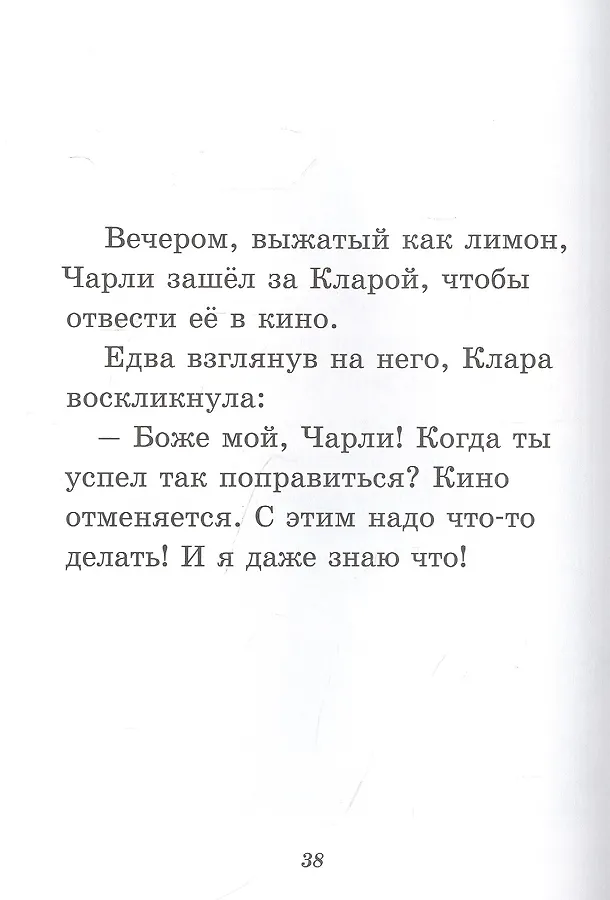 Вечером, выжатый как лимон, Чарли зашёл за Кларой, чтобы отвести её в кино.

Едва взглянув на него, Клара воскликнула:

— Боже мой, Чарли! Когда ты успел так поправиться? Кино отменяется. С этим надо что-то делать! И я даже знаю что!

38